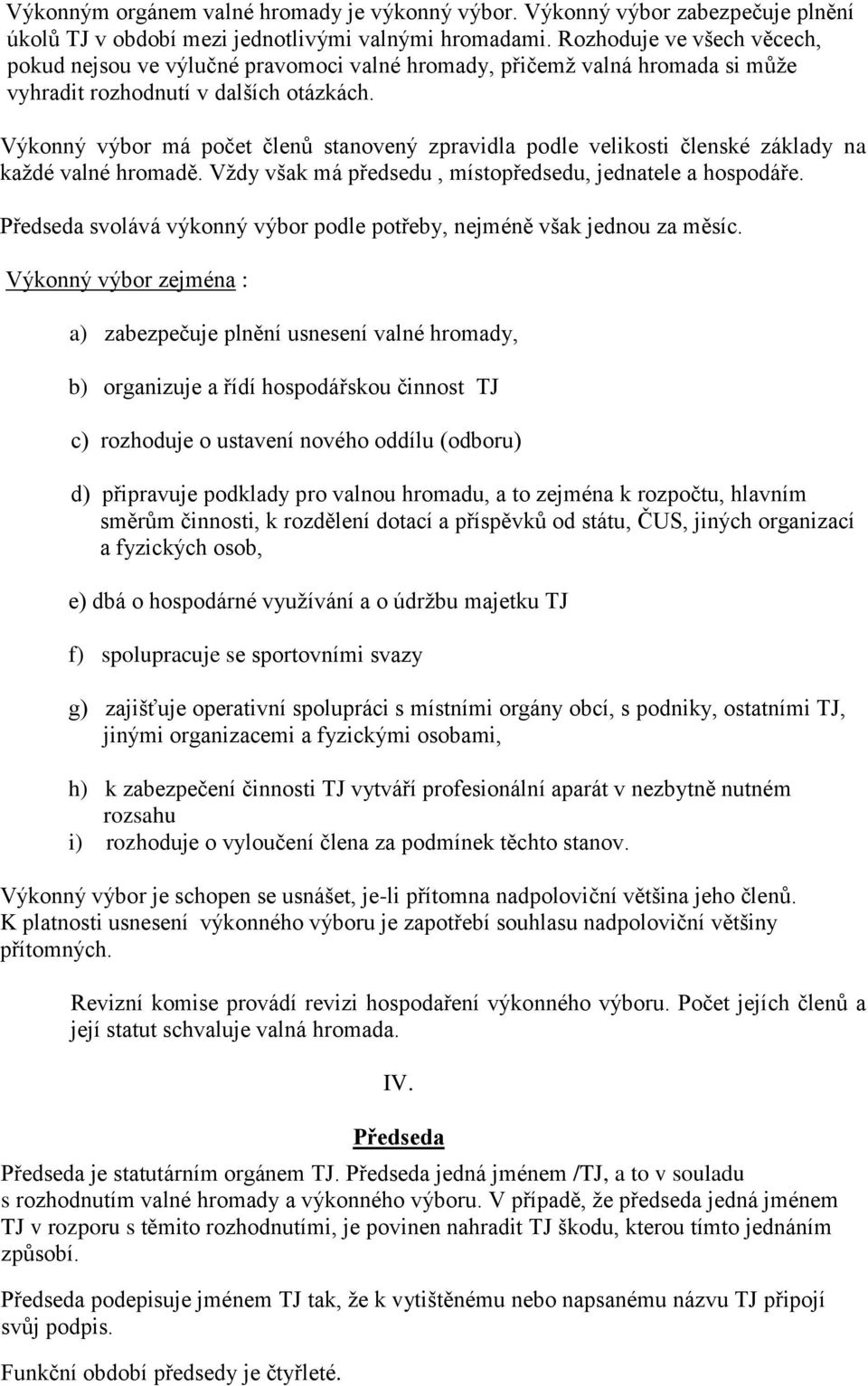 Výkonným orgánem valné hromady je výkonný výbor. Výkonný výbor zabezpečuje plnění úkolů TJ v období mezi jednotlivými valnými hromadami. Rozhoduje ve všech věcech, pokud nejsou ve výlučné pravomoci valné hromady, přičemž valná hromada si může vyhradit rozhodnutí v dalších otázkách.

Výkonný výbor má počet členů stanovený zpravidla podle velikosti členské základy na každé valné hromadě. Vždy však má předsedu , místopředsedu, jednatele a hospodáře.

Předseda svolává výkonný výbor podle potřeby, nejméně však jednou za měsíc.

Výkonný výbor zejména :

a) zabezpečuje plnění usnesení valné hromady,

b) organizuje a řídí hospodářskou činnost TJ

c) rozhoduje o ustavení nového oddílu (odboru)

d) připravuje podklady pro valnou hromadu, a to zejména k rozpočtu, hlavním směrům činnosti, k rozdělení dotací a příspěvků od státu, ČUS, jiných organizací a fyzických osob,

e) dbá o hospodárné využívání a o údržbu majetku TJ

f) spolupracuje se sportovními svazy

g) zajišťuje operativní spolupráci s místními orgány obcí, s podniky, ostatními TJ, jinými organizacemi a fyzickými osobami,

h) k zabezpečení činnosti TJ vytváří profesionální aparát v nezbytně nutném rozsahu

i) rozhoduje o vyloučení člena za podmínek těchto stanov.

Výkonný výbor je schopen se usnášet, je-li přítomna nadpoloviční většina jeho členů. K platnosti usnesení výkonného výboru je zapotřebí souhlasu nadpoloviční většiny přítomných.

Revizní komise provádí revizi hospodaření výkonného výboru. Počet jejích členů a její statut schvaluje valná hromada.

IV.

Předseda

Předseda je statutárním orgánem TJ. Předseda jedná jménem /TJ, a to v souladu s rozhodnutím valné hromady a výkonného výboru. V případě, že předseda jedná jménem TJ v rozporu s těmito rozhodnutími, je povinen nahradit TJ škodu, kterou tímto jednáním způsobí.

Předseda podepisuje jménem TJ tak, že k vytištěnému nebo napsanému názvu TJ připojí svůj podpis.

Funkční období předsedy je čtyřleté.